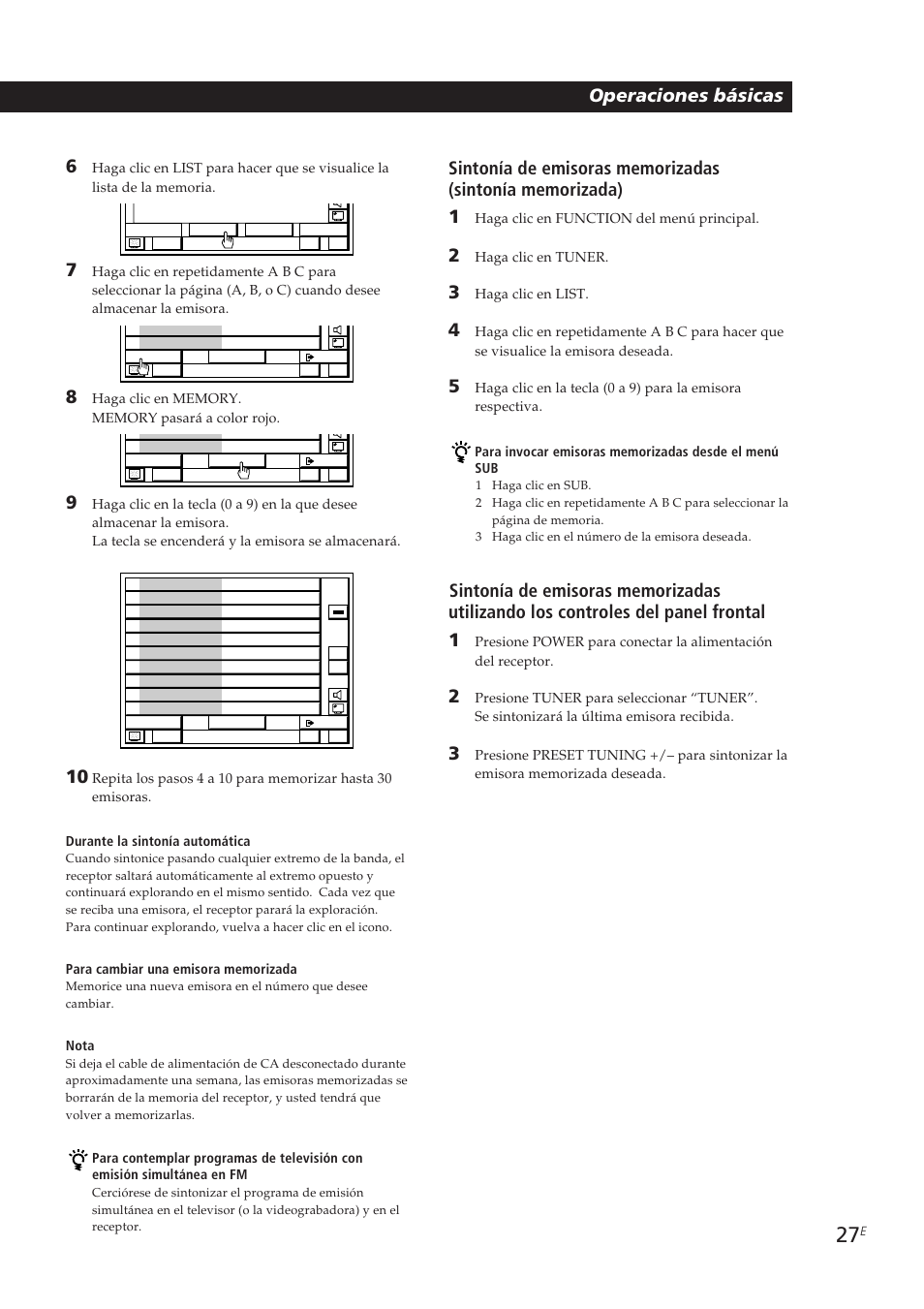 Operaciones básicas

6 Haga clic en LIST para hacer que se visualice la lista de la memoria.

7 Haga clic en repetidamente A B C para seleccionar la página (A, B, o C) cuando desee almacenar la emisora.

8 Haga clic en MEMORY.
MEMORY pasará a color rojo.

9 Haga clic en la tecla (0 a 9) en la que desee almacenar la emisora.
La tecla se encenderá y la emisora se almacenará.

10 Repita los pasos 4 a 10 para memorizar hasta 30 emisoras.

Durante la sintonía automática
Cuando sintonice pasando cualquier extremo de la banda, el receptor saltará automáticamente al extremo opuesto y continuará explorando en el mismo sentido. Cada vez que se reciba una emisora, el receptor parará la exploración. Para continuar explorando, vuelva a hacer clic en el icono.

Para cambiar una emisora memorizada
Memorice una nueva emisora en el número que desee cambiar.

Nota
Si deja el cable de alimentación de CA desconectado durante aproximadamente una semana, las emisoras memorizadas se borrarán de la memoria del receptor, y usted tendrá que volver a memorizarlas.

Para contemplar programas de televisión con emisión simultánea en FM
Cerciórese de sintonizar el programa de emisión simultánea en el televisor (o la videograbadora) y en el receptor.

Sintonía de emisoras memorizadas (sintonía memorizada)

1 Haga clic en FUNCTION del menú principal.

2 Haga clic en TUNER.

3 Haga clic en LIST.

4 Haga clic en repetidamente A B C para hacer que se visualice la emisora deseada.

5 Haga clic en la tecla (0 a 9) para la emisora respectiva.

Para invocar emisoras memorizadas desde el menú SUB
1 Haga clic en SUB.
2 Haga clic en repetidamente A B C para seleccionar la página de memoria.
3 Haga clic en el número de la emisora deseada.

Sintonía de emisoras memorizadas utilizando los controles del panel frontal

1 Presione POWER para conectar la alimentación del receptor.

2 Presione TUNER para seleccionar “TUNER”.
Se sintonizará la última emisora recibida.

3 Presione PRESET TUNING +/– para sintonizar la emisora memorizada deseada.

27$^E$